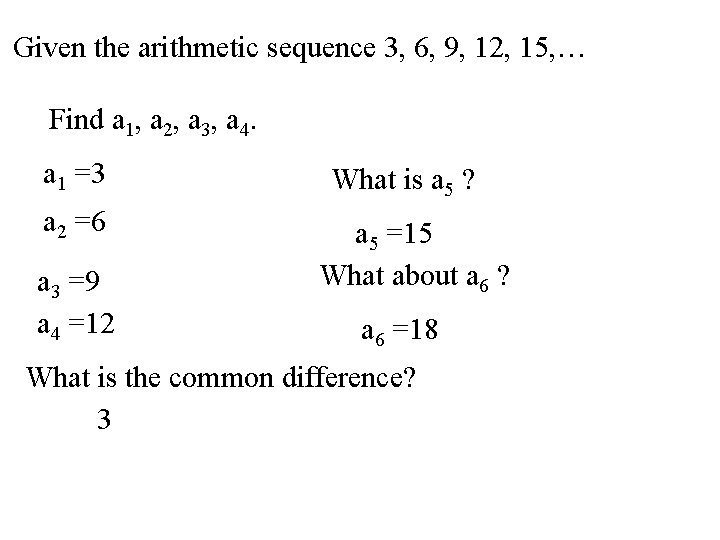 Given the arithmetic sequence 3, 6, 9, 12, 15,…

Find $a_1$, $a_2$, $a_3$, $a_4$.

$a_1 = 3$

$a_2 = 6$

$a_3 = 9$

$a_4 = 12$

What is $a_5$ ?

$a_5 = 15$

What about $a_6$ ?

$a_6 = 18$

What is the common difference?

3